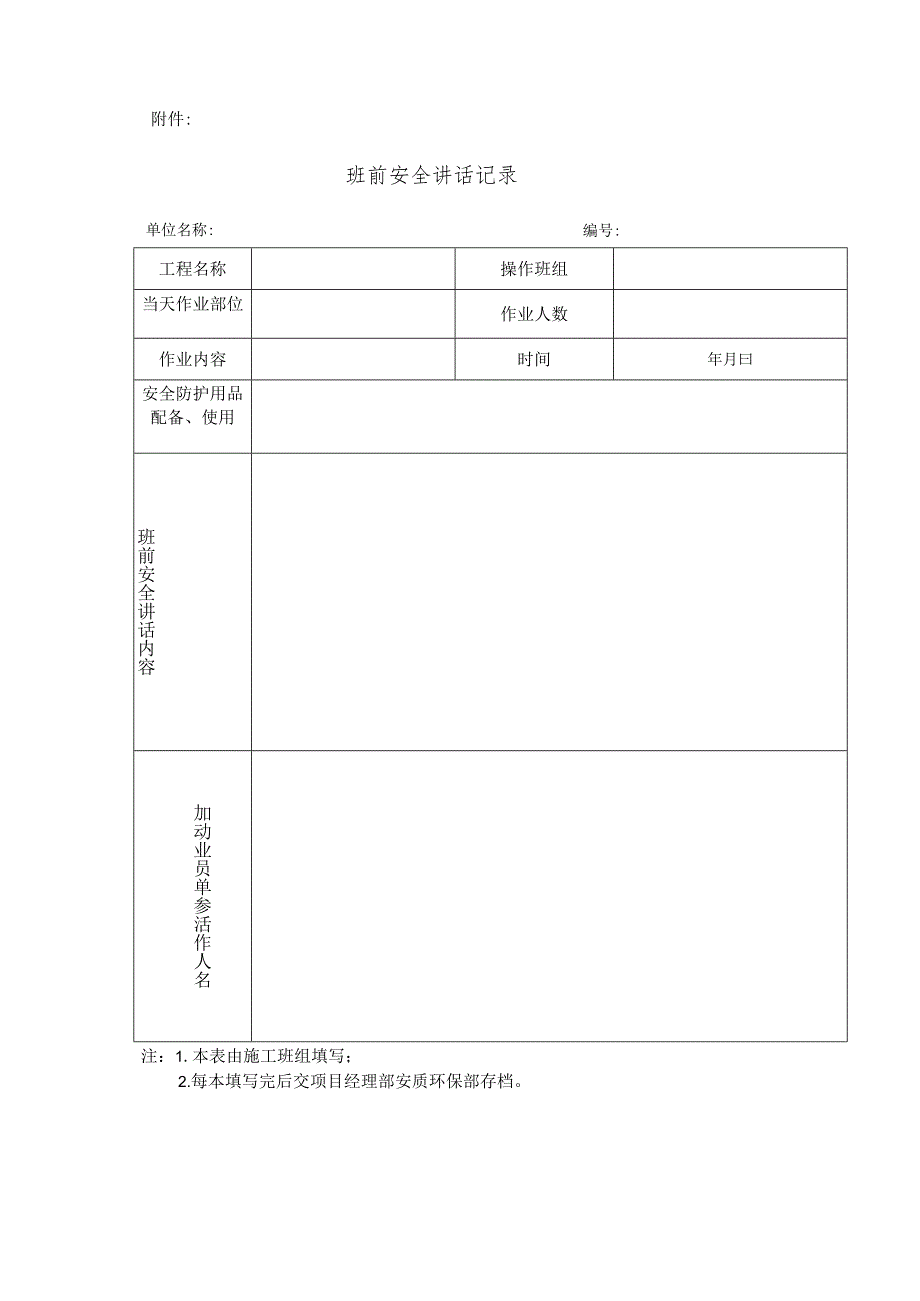 附件：

班前安全讲话记录

单位名称：　　　　　　　　　　　　　　　　编号：

| 工程名称 | | 操作班组 | |
|---|---|---|---|
| 当天作业部位 | | 作业人数 | |
| 作业内容 | | 时间 | 年月曰 |
| 安全防护用品配备、使用 | | | |
| 班前安全讲话内容 | | | |
| 加动业员单参活作人名 | | | |

注：1. 本表由施工班组填写；
2.每本填写完后交项目经理部安质环保部存档。